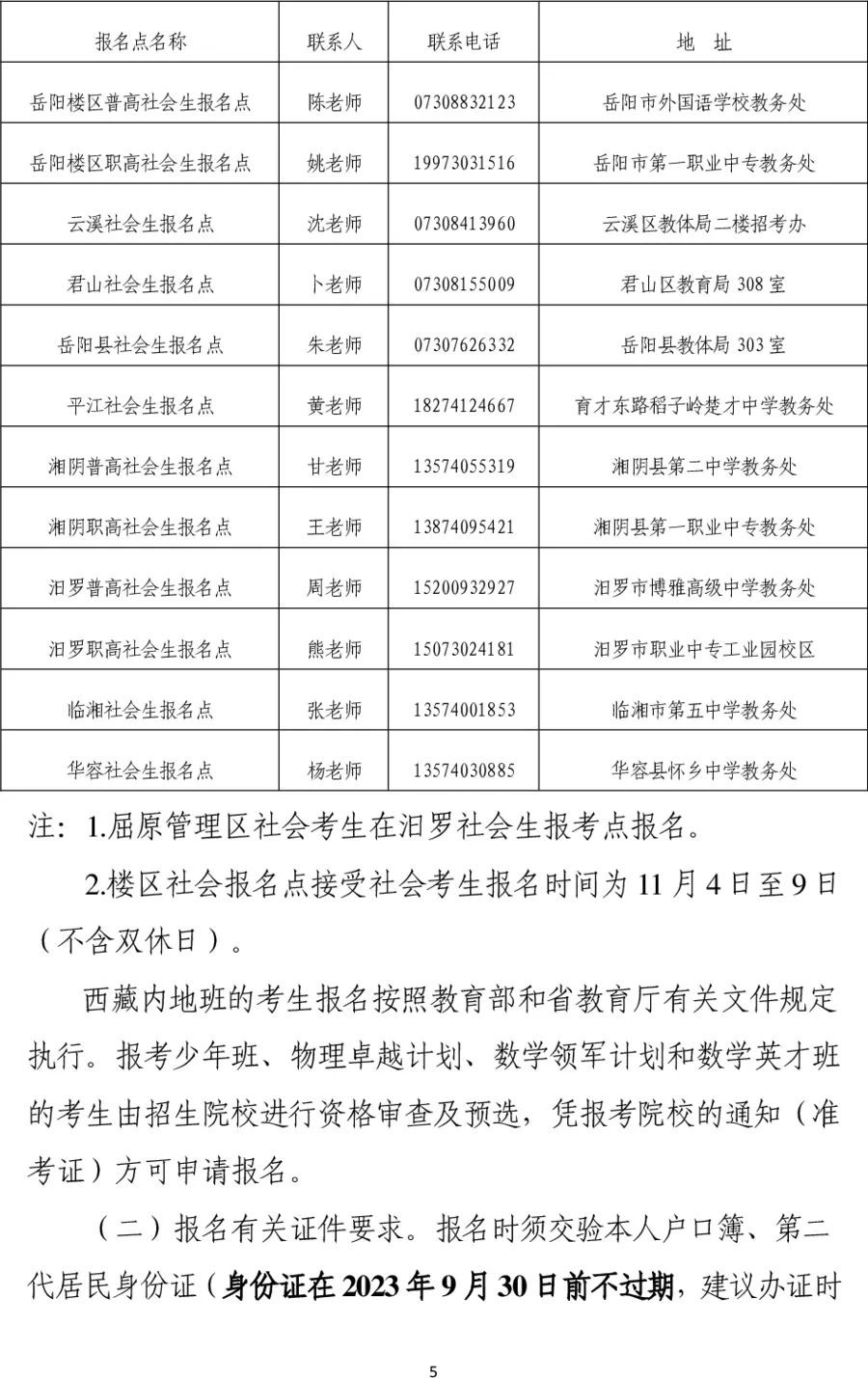 | 报名点名称 | 联系人 | 联系电话 | 地　址 |
|---|---|---|---|
| 岳阳楼区普高社会生报名点 | 陈老师 | 07308832123 | 岳阳市外国语学校教务处 |
| 岳阳楼区职高社会生报名点 | 姚老师 | 19973031516 | 岳阳市第一职业中专教务处 |
| 云溪社会生报名点 | 沈老师 | 07308413960 | 云溪区教体局二楼招考办 |
| 君山社会生报名点 | 卜老师 | 07308155009 | 君山区教育局 308 室 |
| 岳阳县社会生报名点 | 朱老师 | 07307626332 | 岳阳县教体局 303 室 |
| 平江社会生报名点 | 黄老师 | 18274124667 | 育才东路稻子岭楚才中学教务处 |
| 湘阴普高社会生报名点 | 甘老师 | 13574055319 | 湘阴县第二中学教务处 |
| 湘阴职高社会生报名点 | 王老师 | 13874095421 | 湘阴县第一职业中专教务处 |
| 汨罗普高社会生报名点 | 周老师 | 15200932927 | 汨罗市博雅高级中学教务处 |
| 汨罗职高社会生报名点 | 熊老师 | 15073024181 | 汨罗市职业中专工业园校区 |
| 临湘社会生报名点 | 张老师 | 13574001853 | 临湘市第五中学教务处 |
| 华容社会生报名点 | 杨老师 | 13574030885 | 华容县怀乡中学教务处 |

注：1.屈原管理区社会考生在汨罗社会生报考点报名。

2.楼区社会报名点接受社会考生报名时间为 11 月 4 日至 9 日（不含双休日）。

西藏内地班的考生报名按照教育部和省教育厅有关文件规定执行。报考少年班、物理卓越计划、数学领军计划和数学英才班的考生由招生院校进行资格审查及预选，凭报考院校的通知（准考证）方可申请报名。

（二）报名有关证件要求。报名时须交验本人户口簿、第二代居民身份证（身份证在 2023 年 9 月 30 日前不过期，建议办证时

5